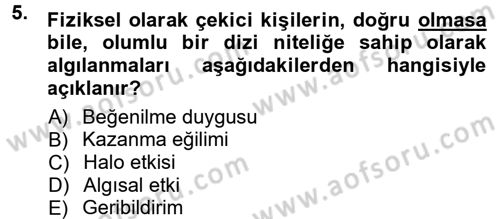 5. Fiziksel olarak çekici kişilerin, doğru olmasa bile, olumlu bir dizi niteliğe sahip olarak algılanmaları aşağıdakilerden hangisiyle açıklanır?

A) Beğenilme duygusu
B) Kazanma eğilimi
C) Halo etkisi
D) Algısal etki
E) Geribildirim

www.aofsoru.com